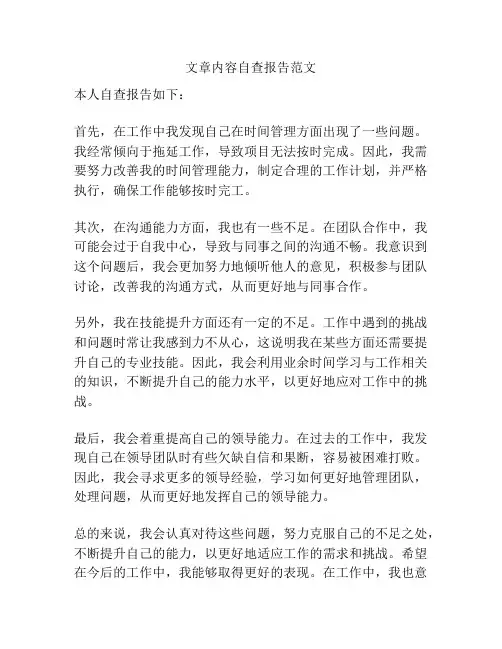 文章内容自查报告范文

本人自查报告如下：

首先，在工作中我发现自己在时间管理方面出现了一些问题。我经常倾向于拖延工作，导致项目无法按时完成。因此，我需要努力改善我的时间管理能力，制定合理的工作计划，并严格执行，确保工作能够按时完工。

其次，在沟通能力方面，我也有一些不足。在团队合作中，我可能会过于自我中心，导致与同事之间的沟通不畅。我意识到这个问题后，我会更加努力地倾听他人的意见，积极参与团队讨论，改善我的沟通方式，从而更好地与同事合作。

另外，我在技能提升方面还有一定的不足。工作中遇到的挑战和问题时常让我感到力不从心，这说明我在某些方面还需要提升自己的专业技能。因此，我会利用业余时间学习与工作相关的知识，不断提升自己的能力水平，以更好地应对工作中的挑战。

最后，我会着重提高自己的领导能力。在过去的工作中，我发现自己在领导团队时有些欠缺自信和果断，容易被困难打败。因此，我会寻求更多的领导经验，学习如何更好地管理团队，处理问题，从而更好地发挥自己的领导能力。

总的来说，我会认真对待这些问题，努力克服自己的不足之处，不断提升自己的能力，以更好地适应工作的需求和挑战。希望在今后的工作中，我能够取得更好的表现。在工作中，我也意